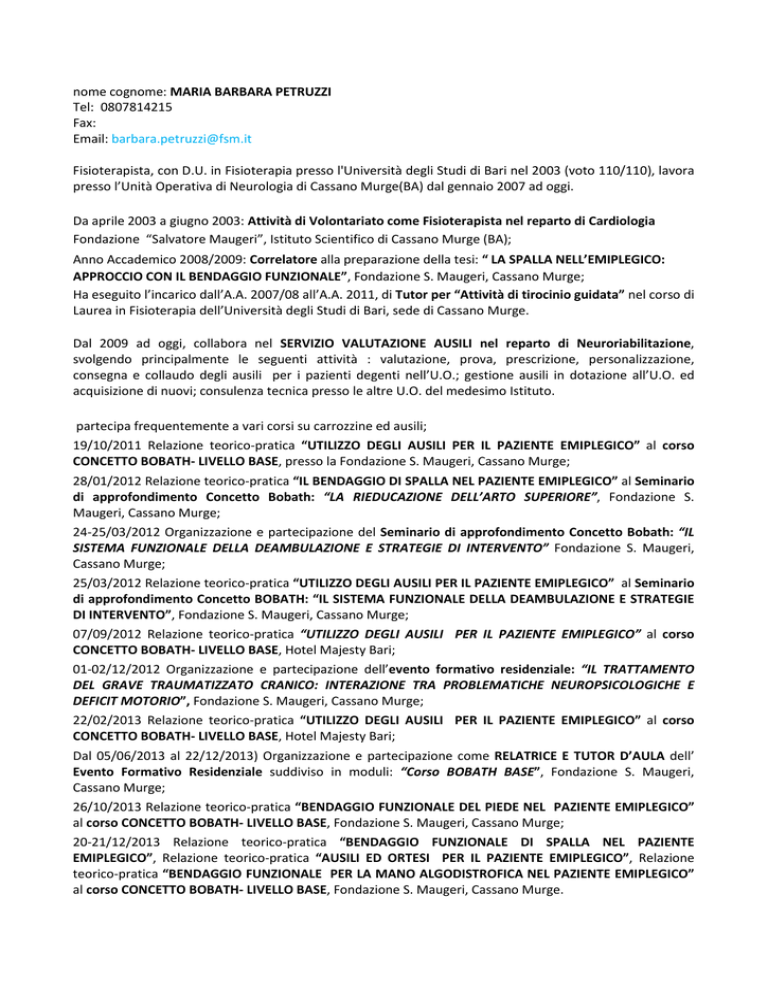 nome cognome: MARIA BARBARA PETRUZZI
Tel: 0807814215
Fax:
Email: barbara.petruzzi@fsm.it

Fisioterapista, con D.U. in Fisioterapia presso l'Università degli Studi di Bari nel 2003 (voto 110/110), lavora presso l'Unità Operativa di Neurologia di Cassano Murge(BA) dal gennaio 2007 ad oggi.

Da aprile 2003 a giugno 2003: Attività di Volontariato come Fisioterapista nel reparto di Cardiologia Fondazione "Salvatore Maugeri", Istituto Scientifico di Cassano Murge (BA);

Anno Accademico 2008/2009: Correlatore alla preparazione della tesi: " LA SPALLA NELL'EMIPLEGICO: APPROCCIO CON IL BENDAGGIO FUNZIONALE", Fondazione S. Maugeri, Cassano Murge;

Ha eseguito l'incarico dall'A.A. 2007/08 all'A.A. 2011, di Tutor per "Attività di tirocinio guidata" nel corso di Laurea in Fisioterapia dell'Università degli Studi di Bari, sede di Cassano Murge.

Dal 2009 ad oggi, collabora nel SERVIZIO VALUTAZIONE AUSILI nel reparto di Neuroriabilitazione, svolgendo principalmente le seguenti attività : valutazione, prova, prescrizione, personalizzazione, consegna e collaudo degli ausili per i pazienti degenti nell'U.O.; gestione ausili in dotazione all'U.O. ed acquisizione di nuovi; consulenza tecnica presso le altre U.O. del medesimo Istituto.

partecipa frequentemente a vari corsi su carrozzine ed ausili;

19/10/2011 Relazione teorico-pratica "UTILIZZO DEGLI AUSILI PER IL PAZIENTE EMIPLEGICO" al corso CONCETTO BOBATH- LIVELLO BASE, presso la Fondazione S. Maugeri, Cassano Murge;

28/01/2012 Relazione teorico-pratica "IL BENDAGGIO DI SPALLA NEL PAZIENTE EMIPLEGICO" al Seminario di approfondimento Concetto Bobath: "LA RIEDUCAZIONE DELL'ARTO SUPERIORE", Fondazione S. Maugeri, Cassano Murge;

24-25/03/2012 Organizzazione e partecipazione del Seminario di approfondimento Concetto Bobath: "IL SISTEMA FUNZIONALE DELLA DEAMBULAZIONE E STRATEGIE DI INTERVENTO" Fondazione S. Maugeri, Cassano Murge;

25/03/2012 Relazione teorico-pratica "UTILIZZO DEGLI AUSILI PER IL PAZIENTE EMIPLEGICO" al Seminario di approfondimento Concetto BOBATH: "IL SISTEMA FUNZIONALE DELLA DEAMBULAZIONE E STRATEGIE DI INTERVENTO", Fondazione S. Maugeri, Cassano Murge;

07/09/2012 Relazione teorico-pratica "UTILIZZO DEGLI AUSILI PER IL PAZIENTE EMIPLEGICO" al corso CONCETTO BOBATH- LIVELLO BASE, Hotel Majesty Bari;

01-02/12/2012 Organizzazione e partecipazione dell'evento formativo residenziale: "IL TRATTAMENTO DEL GRAVE TRAUMATIZZATO CRANICO: INTERAZIONE TRA PROBLEMATICHE NEUROPSICOLOGICHE E DEFICIT MOTORIO", Fondazione S. Maugeri, Cassano Murge;

22/02/2013 Relazione teorico-pratica "UTILIZZO DEGLI AUSILI PER IL PAZIENTE EMIPLEGICO" al corso CONCETTO BOBATH- LIVELLO BASE, Hotel Majesty Bari;

Dal 05/06/2013 al 22/12/2013) Organizzazione e partecipazione come RELATRICE E TUTOR D'AULA dell' Evento Formativo Residenziale suddiviso in moduli: "Corso BOBATH BASE", Fondazione S. Maugeri, Cassano Murge;

26/10/2013 Relazione teorico-pratica "BENDAGGIO FUNZIONALE DEL PIEDE NEL PAZIENTE EMIPLEGICO" al corso CONCETTO BOBATH- LIVELLO BASE, Fondazione S. Maugeri, Cassano Murge;

20-21/12/2013 Relazione teorico-pratica "BENDAGGIO FUNZIONALE DI SPALLA NEL PAZIENTE EMIPLEGICO", Relazione teorico-pratica "AUSILI ED ORTESI PER IL PAZIENTE EMIPLEGICO", Relazione teorico-pratica "BENDAGGIO FUNZIONALE PER LA MANO ALGODISTROFICA NEL PAZIENTE EMIPLEGICO" al corso CONCETTO BOBATH- LIVELLO BASE, Fondazione S. Maugeri, Cassano Murge.